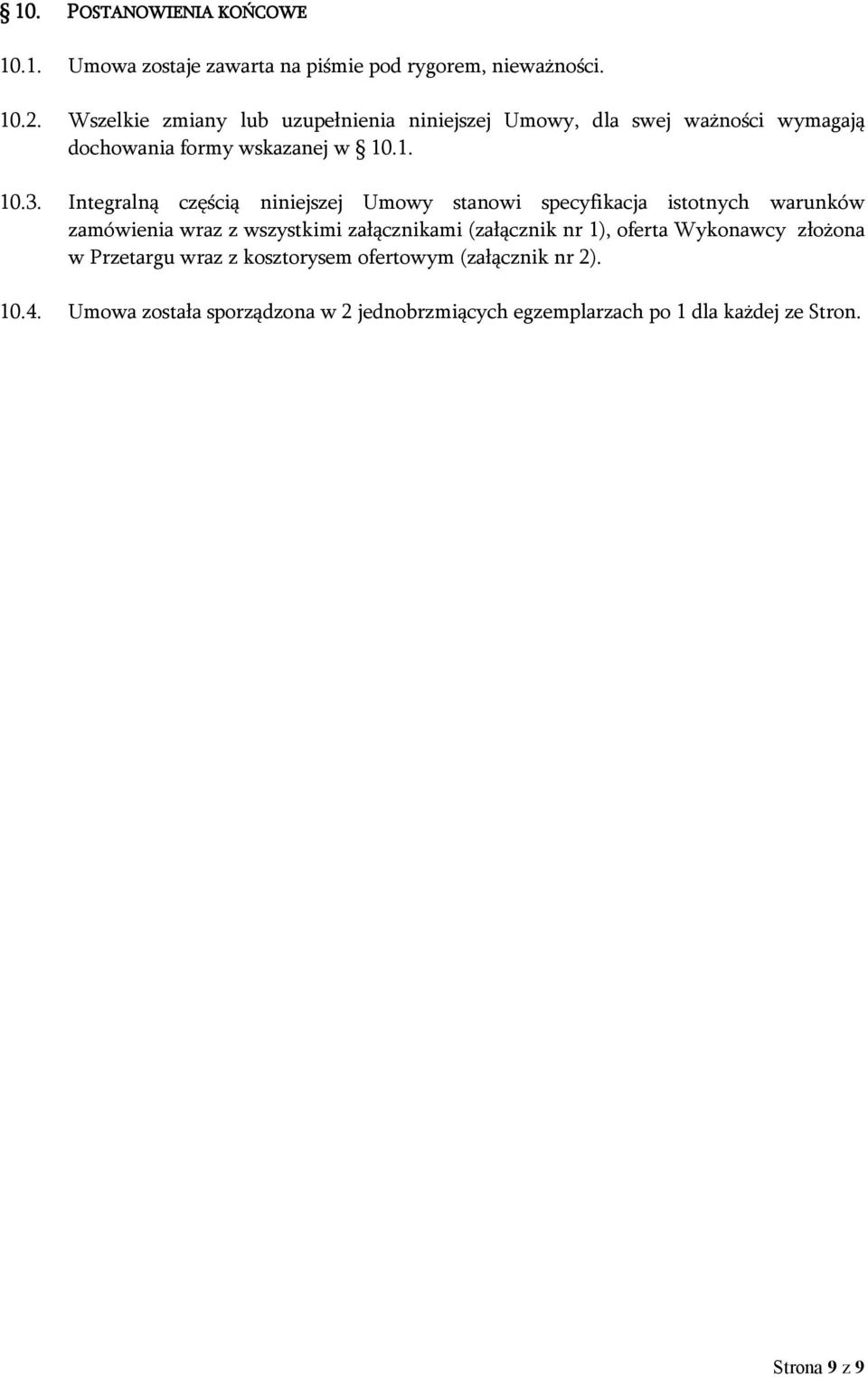 § 10. POSTANOWIENIA KOŃCOWE

10.1. Umowa zostaje zawarta na piśmie pod rygorem, nieważności.

10.2. Wszelkie zmiany lub uzupełnienia niniejszej Umowy, dla swej ważności wymagają dochowania formy wskazanej w § 10.1.

10.3. Integralną częścią niniejszej Umowy stanowi specyfikacja istotnych warunków zamówienia wraz z wszystkimi załącznikami (załącznik nr 1), oferta Wykonawcy złożona w Przetargu wraz z kosztorysem ofertowym (załącznik nr 2).

10.4. Umowa została sporządzona w 2 jednobrzmiących egzemplarzach po 1 dla każdej ze Stron.

Strona 9 z 9